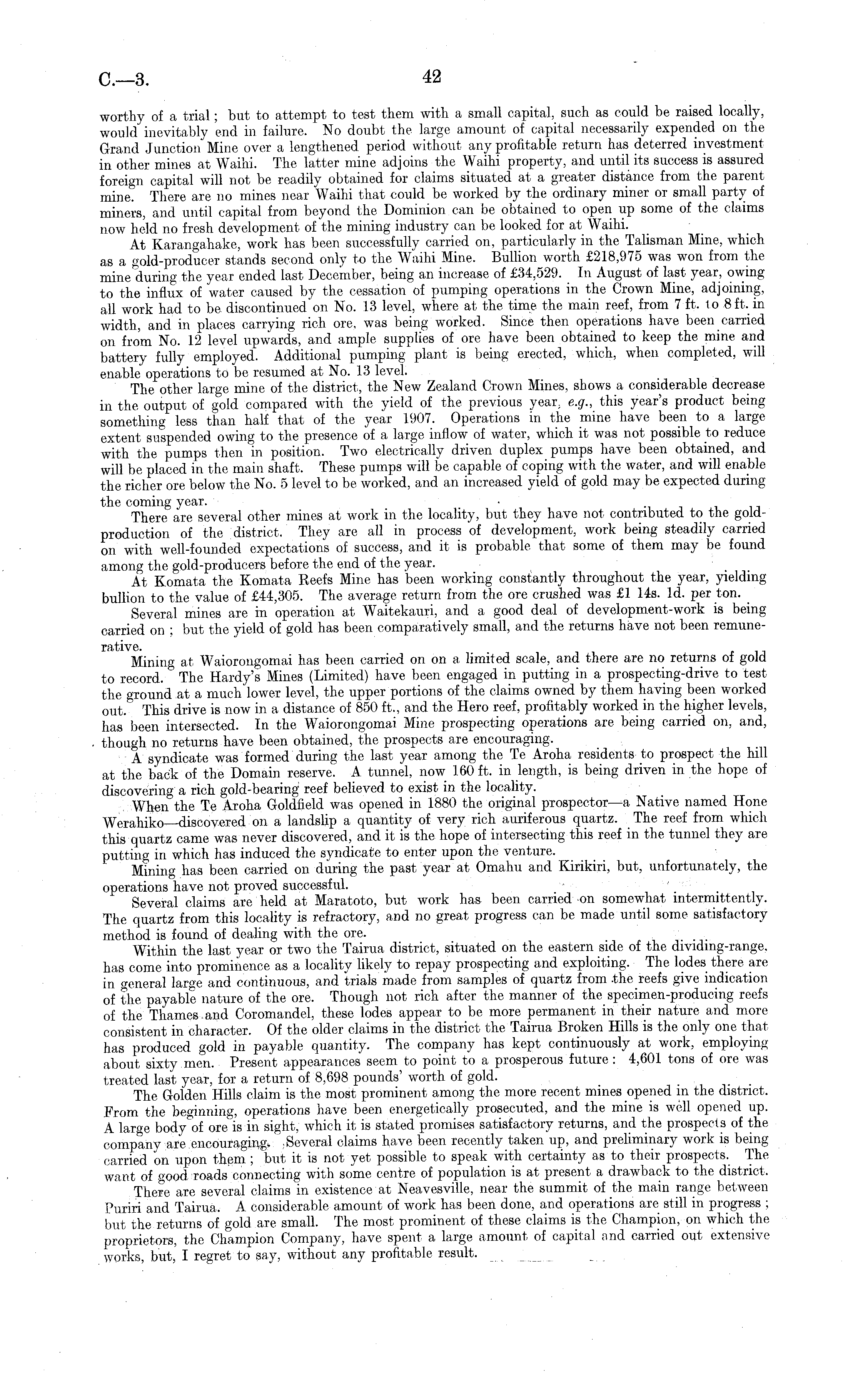 C.—3. 42

worthy of a trial; but to attempt to test them with a small capital, such as could be raised locally, would inevitably end in failure. No doubt the large amount of capital necessarily expended on the Grand Junction Mine over a lengthened period without any profitable return has deterred investment in other mines at Waihi. The latter mine adjoins the Waihi property, and until its success is assured foreign capital will not be readily obtained for claims situated at a greater distance from the parent mine. There are no mines near Waihi that could be worked by the ordinary miner or small party of miners, and until capital from beyond the Dominion can be obtained to open up some of the claims now held no fresh development of the mining industry can be looked for at Waihi.

At Karangahake, work has been successfully carried on, particularly in the Talisman Mine, which as a gold-producer stands second only to the Waihi Mine. Bullion worth £218,975 was won from the mine during the year ended last December, being an increase of £34,529. In August of last year, owing to the influx of water caused by the cessation of pumping operations in the Crown Mine, adjoining, all work had to be discontinued on No. 13 level, where at the time the main reef, from 7 ft. to 8 ft. in width, and in places carrying rich ore, was being worked. Since then operations have been carried on from No. 12 level upwards, and ample supplies of ore have been obtained to keep the mine and battery fully employed. Additional pumping plant is being erected, which, when completed, will enable operations to be resumed at No. 13 level.

The other large mine of the district, the New Zealand Crown Mines, shows a considerable decrease in the output of gold compared with the yield of the previous year, e.g., this year's product being something less than half that of the year 1907. Operations in the mine have been to a large extent suspended owing to the presence of a large inflow of water, which it was not possible to reduce with the pumps then in position. Two electrically driven duplex pumps have been obtained, and will be placed in the main shaft. These pumps will be capable of coping with the water, and will enable the richer ore below the No. 5 level to be worked, and an increased yield of gold may be expected during the coming year.

There are several other mines at work in the locality, but they have not contributed to the gold-production of the district. They are all in process of development, work being steadily carried on with well-founded expectations of success, and it is probable that some of them may be found among the gold-producers before the end of the year.

At Komata the Komata Reefs Mine has been working constantly throughout the year, yielding bullion to the value of £44,305. The average return from the ore crushed was £1 14s. 1d. per ton.

Several mines are in operation at Waitekauri, and a good deal of development-work is being carried on; but the yield of gold has been comparatively small, and the returns have not been remunerative.

Mining at Waiorongomai has been carried on on a limited scale, and there are no returns of gold to record. The Hardy's Mines (Limited) have been engaged in putting in a prospecting-drive to test the ground at a much lower level, the upper portions of the claims owned by them having been worked out. This drive is now in a distance of 850 ft., and the Hero reef, profitably worked in the higher levels, has been intersected. In the Waiorongomai Mine prospecting operations are being carried on, and, though no returns have been obtained, the prospects are encouraging.

A syndicate was formed during the last year among the Te Aroha residents to prospect the hill at the back of the Domain reserve. A tunnel, now 160 ft. in length, is being driven in the hope of discovering a rich gold-bearing reef believed to exist in the locality.

When the Te Aroha Goldfield was opened in 1880 the original prospector—a Native named Hone Werahiko—discovered on a landslip a quantity of very rich auriferous quartz. The reef from which this quartz came was never discovered, and it is the hope of intersecting this reef in the tunnel they are putting in which has induced the syndicate to enter upon the venture.

Mining has been carried on during the past year at Omahu and Kirikiri, but, unfortunately, the operations have not proved successful.

Several claims are held at Maratoto, but work has been carried on somewhat intermittently. The quartz from this locality is refractory, and no great progress can be made until some satisfactory method is found of dealing with the ore.

Within the last year or two the Tairua district, situated on the eastern side of the dividing-range, has come into prominence as a locality likely to repay prospecting and exploiting. The lodes there are in general large and continuous, and trials made from samples of quartz from the reefs give indication of the payable nature of the ore. Though not rich after the manner of the specimen-producing reefs of the Thames and Coromandel, these lodes appear to be more permanent in their nature and more consistent in character. Of the older claims in the district the Tairua Broken Hills is the only one that has produced gold in payable quantity. The company has kept continuously at work, employing about sixty men. Present appearances seem to point to a prosperous future: 4,601 tons of ore was treated last year, for a return of 8,698 pounds' worth of gold.

The Golden Hills claim is the most prominent among the more recent mines opened in the district. From the beginning, operations have been energetically prosecuted, and the mine is well opened up. A large body of ore is in sight, which it is stated promises satisfactory returns, and the prospects of the company are encouraging. Several claims have been recently taken up, and preliminary work is being carried on upon them; but it is not yet possible to speak with certainty as to their prospects. The want of good roads connecting with some centre of population is at present a drawback to the district.

There are several claims in existence at Neavesville, near the summit of the main range between Puriri and Tairua. A considerable amount of work has been done, and operations are still in progress; but the returns of gold are small. The most prominent of these claims is the Champion, on which the proprietors, the Champion Company, have spent a large amount of capital and carried out extensive works, but, I regret to say, without any profitable result.